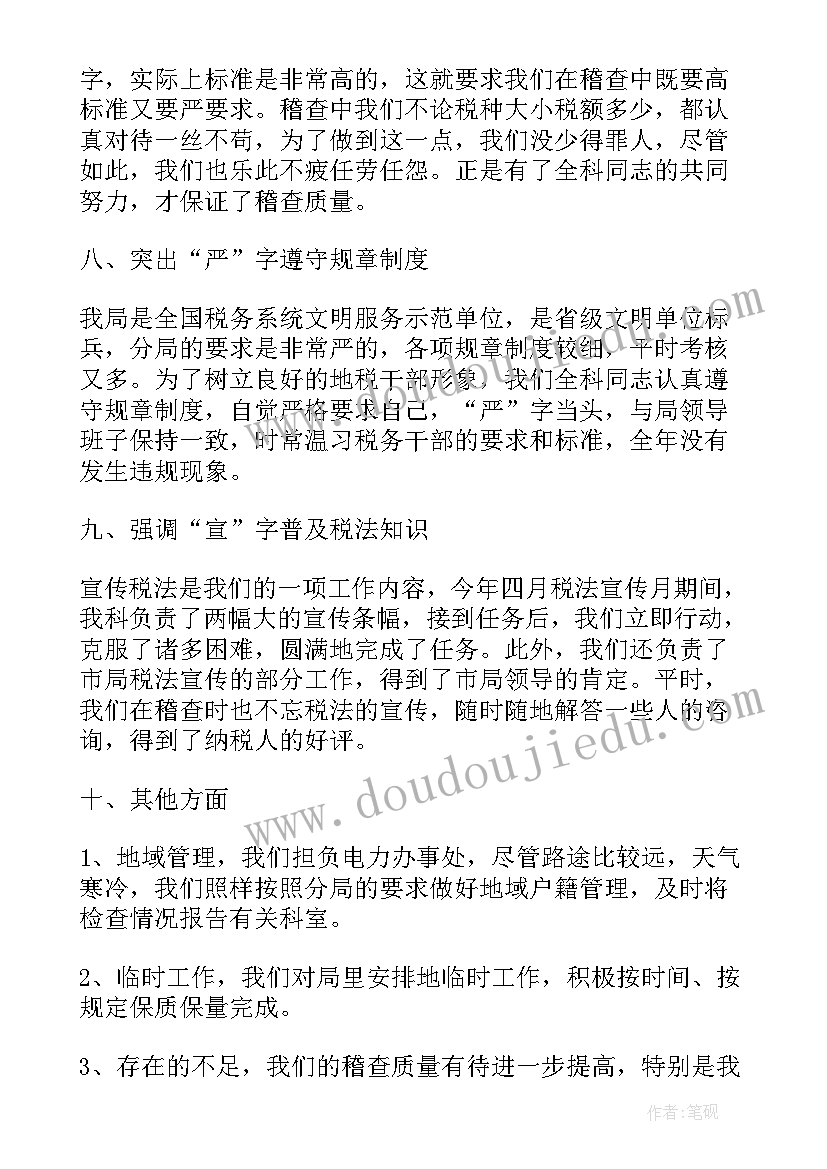 字，实际上标准是非常高的，这就要求我们在稽查中既要高标准又要严要求。稽查中我们不论税种大小税额多少，都认真对待一丝不苟，为了做到这一点，我们没少得罪人，尽管如此，我们也乐此不疲任劳任怨。正是有了全科同志的共同努力，才保证了稽查质量。

八、突出“严”字遵守规章制度

我局是全国税务系统文明服务示范单位，是省级文明单位标兵，分局的要求是非常严的，各项规章制度较细，平时考核又多。为了树立良好的地税干部形象，我们全科同志认真遵守规章制度，自觉严格要求自己，“严”字当头，与局领导班子保持一致，时常温习税务干部的要求和标准，全年没有发生违规现象。

九、强调“宣”字普及税法知识

宣传税法是我们的一项工作内容，今年四月税法宣传月期间，我科负责了两幅大的宣传条幅，接到任务后，我们立即行动，克服了诸多困难，圆满地完成了任务。此外，我们还负责了市局税法宣传的部分工作，得到了市局领导的肯定。平时，我们在稽查时也不忘税法的宣传，随时随地解答一些人的咨询，得到了纳税人的好评。

十、其他方面

1、地域管理，我们担负电力办事处，尽管路途比较远，天气寒冷，我们照样按照分局的要求做好地域户籍管理，及时将检查情况报告有关科室。

2、临时工作，我们对局里安排地临时工作，积极按时间、按规定保质保量完成。

3、存在的不足，我们的稽查质量有待进一步提高，特别是我

www.doudoujiedu.com

作者：笔砚